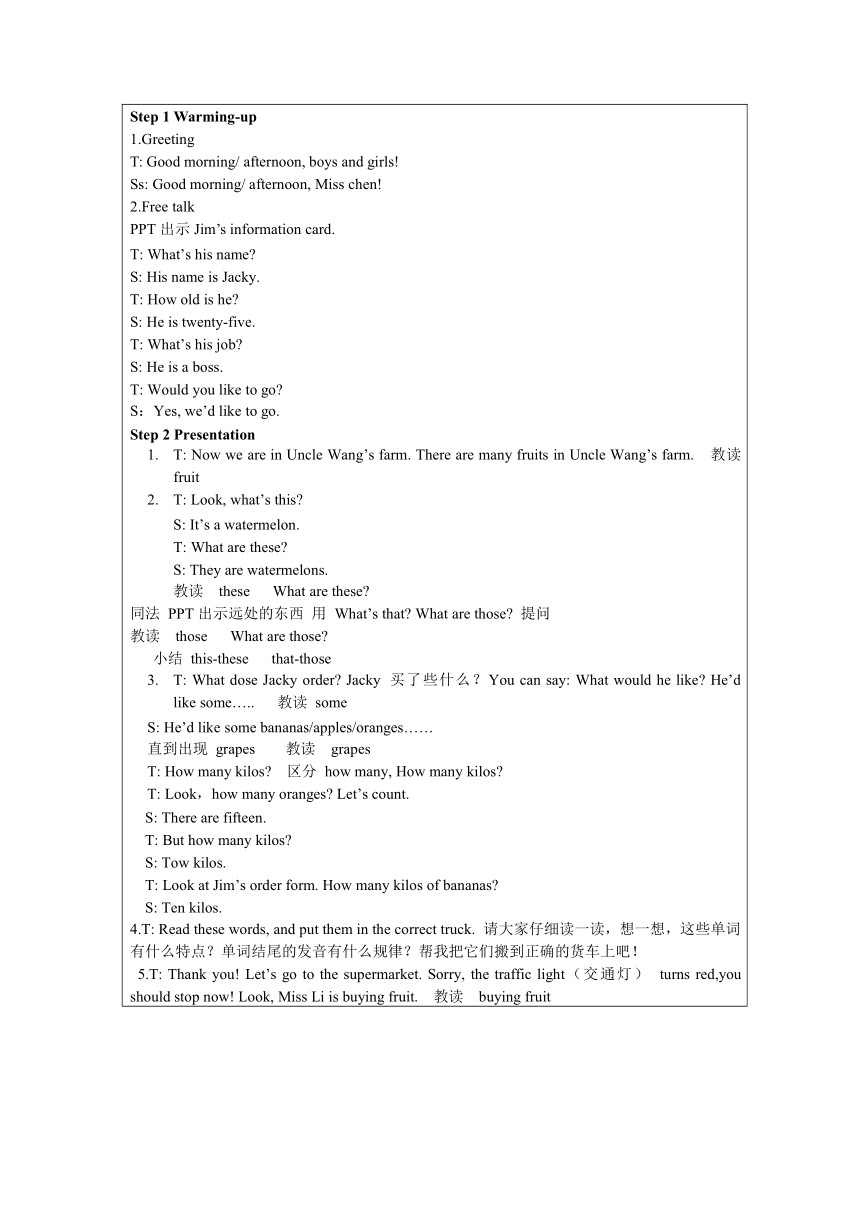 **Step 1 Warming-up**
1.Greeting
T: Good morning/ afternoon, boys and girls!
Ss: Good morning/ afternoon, Miss chen!
2.Free talk
PPT 出示 Jim’s information card.
T: What’s his name?
S: His name is Jacky.
T: How old is he?
S: He is twenty-five.
T: What’s his job?
S: He is a boss.
T: Would you like to go?
S：Yes, we’d like to go.
**Step 2 Presentation**
1. T: Now we are in Uncle Wang’s farm. There are many fruits in Uncle Wang’s farm. 教读 fruit
2. T: Look, what’s this?
S: It’s a watermelon.
T: What are these?
S: They are watermelons.
教读 these What are these?
同法 PPT 出示远处的东西 用 What’s that? What are those? 提问
教读 those What are those?
小结 this-these that-those
3. T: What dose Jacky order? Jacky 买了些什么？You can say: What would he like? He’d like some….. 教读 some
S: He’d like some bananas/apples/oranges……
直到出现 grapes 教读 grapes
T: How many kilos? 区分 how many, How many kilos?
T: Look，how many oranges? Let’s count.
S: There are fifteen.
T: But how many kilos?
S: Tow kilos.
T: Look at Jim’s order form. How many kilos of bananas?
S: Ten kilos.
4.T: Read these words, and put them in the correct truck. 请大家仔细读一读，想一想，这些单词有什么特点？单词结尾的发音有什么规律？帮我把它们搬到正确的货车上吧！
5.T: Thank you! Let’s go to the supermarket. Sorry, the traffic light（交通灯） turns red,you should stop now! Look, Miss Li is buying fruit. 教读 buying fruit